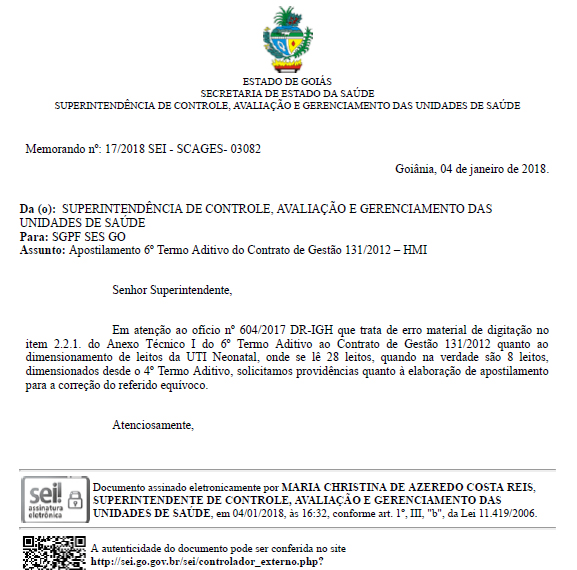 ESTADO DE GOIÁS
SECRETARIA DE ESTADO DA SAÚDE
SUPERINTENDÊNCIA DE CONTROLE, AVALIAÇÃO E GERENCIAMENTO DAS UNIDADES DE SAÚDE

Memorando nº: 17/2018 SEI - SCAGES- 03082

Goiânia, 04 de janeiro de 2018.

Da (o): SUPERINTENDÊNCIA DE CONTROLE, AVALIAÇÃO E GERENCIAMENTO DAS UNIDADES DE SAÚDE
Para: SGPF SES GO
Assunto: Apostilamento 6º Termo Aditivo do Contrato de Gestão 131/2012 – HMI

Senhor Superintendente,

Em atenção ao ofício nº 604/2017 DR-IGH que trata de erro material de digitação no item 2.2.1. do Anexo Técnico I do 6º Termo Aditivo ao Contrato de Gestão 131/2012 quanto ao dimensionamento de leitos da UTI Neonatal, onde se lê 28 leitos, quando na verdade são 8 leitos, dimensionados desde o 4º Termo Aditivo, solicitamos providências quanto à elaboração de apostilamento para a correção do referido equívoco.

Atenciosamente,

sei! assinatura eletrônica

Documento assinado eletronicamente por MARIA CHRISTINA DE AZEREDO COSTA REIS, SUPERINTENDENTE DE CONTROLE, AVALIAÇÃO E GERENCIAMENTO DAS UNIDADES DE SAÚDE, em 04/01/2018, às 16:32, conforme art. 1º, III, "b", da Lei 11.419/2006.

A autenticidade do documento pode ser conferida no site http://sei.go.gov.br/sei/controlador_externo.php?